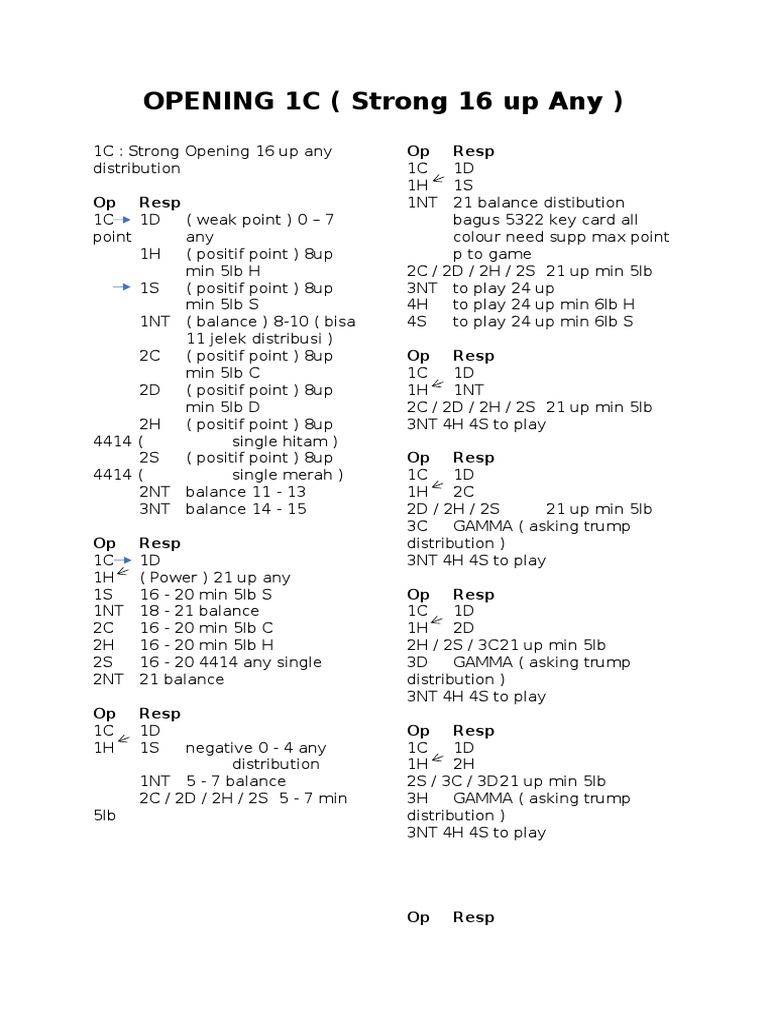 OPENING 1C ( Strong 16 up Any )

1C : Strong Opening 16 up any distribution

Op Resp
1C 1D ( weak point ) 0 – 7 point any
1H ( positif point ) 8up min 5lb H
1S ( positif point ) 8up min 5lb S
1NT ( balance ) 8-10 ( bisa 11 jelek distribusi )
2C ( positif point ) 8up min 5lb C
2D ( positif point ) 8up min 5lb D
2H ( positif point ) 8up 4414 ( single hitam )
2S ( positif point ) 8up 4414 ( single merah )
2NT balance 11 - 13
3NT balance 14 - 15

Op Resp
1C 1D
1H ( Power ) 21 up any
1S 16 - 20 min 5lb S
1NT 18 - 21 balance
2C 16 - 20 min 5lb C
2H 16 - 20 min 5lb H
2S 16 - 20 4414 any single
2NT 21 balance

Op Resp
1C 1D
1H 1S negative 0 - 4 any distribution
1NT 5 - 7 balance
2C / 2D / 2H / 2S 5 - 7 min 5lb

Op Resp
1C 1D
1H 1S
1NT 21 balance distibution bagus 5322 key card all colour need supp max point p to game
2C / 2D / 2H / 2S 21 up min 5lb
3NT to play 24 up
4H to play 24 up min 6lb H
4S to play 24 up min 6lb S

Op Resp
1C 1D
1H 1NT
2C / 2D / 2H / 2S 21 up min 5lb
3NT 4H 4S to play

Op Resp
1C 1D
1H 2C
2D / 2H / 2S 21 up min 5lb
3C GAMMA ( asking trump distribution )
3NT 4H 4S to play

Op Resp
1C 1D
1H 2D
2H / 2S / 3C21 up min 5lb
3D GAMMA ( asking trump distribution )
3NT 4H 4S to play

Op Resp
1C 1D
1H 2H
2S / 3C / 3D21 up min 5lb
3H GAMMA ( asking trump distribution )
3NT 4H 4S to play

Op Resp